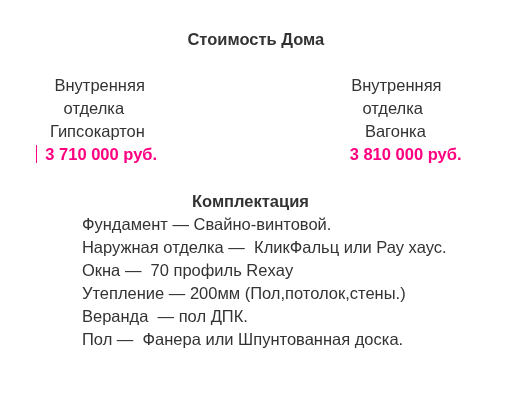 Стоимость Дома

Внутренняя отделка Гипсокартон
3 710 000 руб.

Внутренняя отделка Вагонка
3 810 000 руб.

Комплектация
Фундамент — Свайно-винтовой.
Наружная отделка — КликФальц или Рау хаус.
Окна — 70 профиль Rexay
Утепление — 200мм (Пол,потолок,стены.)
Веранда — пол ДПК.
Пол — Фанера или Шпунтованная доска.